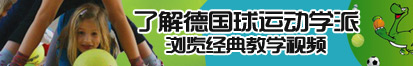 了解德国球运动学派
浏览经典教学视频